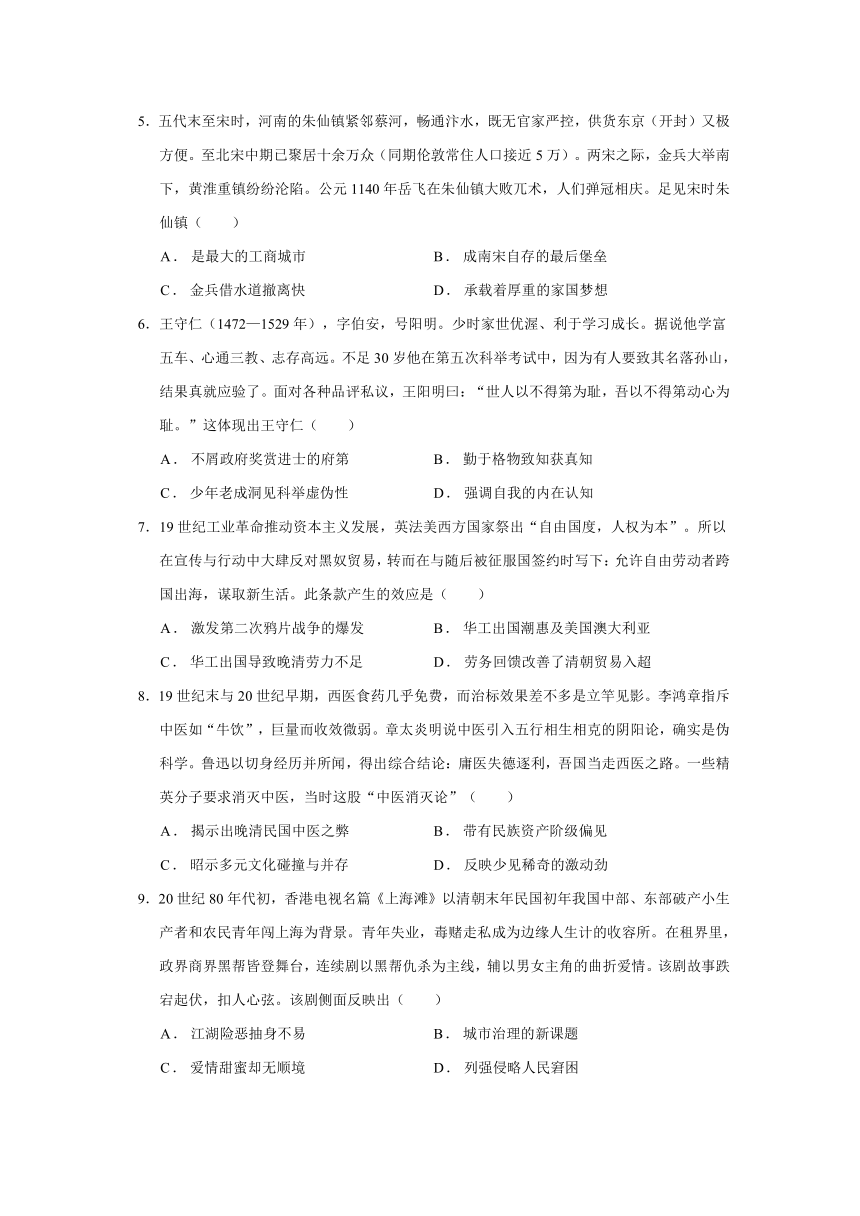 5. 五代末至宋时，河南的朱仙镇紧邻蔡河，畅通汴水，既无官家严控，供货东京（开封）又极方便。至北宋中期已聚居十余万众（同期伦敦常住人口接近 5 万）。两宋之际，金兵大举南下，黄淮重镇纷纷沦陷。公元 1140 年岳飞在朱仙镇大败兀术，人们弹冠相庆。足见宋时朱仙镇（　　）

A． 是最大的工商城市　　B． 成南宋自存的最后堡垒

C． 金兵借水道撤离快　　D． 承载着厚重的家国梦想

6. 王守仁（1472—1529 年），字伯安，号阳明。少时家世优渥、利于学习成长。据说他学富五车、心通三教、志存高远。不足 30 岁他在第五次科举考试中，因为有人要致其名落孙山，结果真就应验了。面对各种品评私议，王阳明曰：“世人以不得第为耻，吾以不得第动心为耻。”这体现出王守仁（　　）

A． 不屑政府奖赏进士的府第　　B． 勤于格物致知获真知

C． 少年老成洞见科举虚伪性　　D． 强调自我的内在认知

7. 19 世纪工业革命推动资本主义发展，英法美西方国家祭出“自由国度，人权为本”。所以在宣传与行动中大肆反对黑奴贸易，转而在与随后被征服国签约时写下：允许自由劳动者跨国出海，谋取新生活。此条款产生的效应是（　　）

A． 激发第二次鸦片战争的爆发　　B． 华工出国潮惠及美国澳大利亚

C． 华工出国导致晚清劳力不足　　D． 劳务回馈改善了清朝贸易入超

8. 19 世纪末与 20 世纪早期，西医食药几乎免费，而治标效果差不多是立竿见影。李鸿章指斥中医如“牛饮”，巨量而收效微弱。章太炎明说中医引入五行相生相克的阴阳论，确实是伪科学。鲁迅以切身经历并所闻，得出综合结论：庸医失德逐利，吾国当走西医之路。一些精英分子要求消灭中医，当时这股“中医消灭论”（　　）

A． 揭示出晚清民国中医之弊　　B． 带有民族资产阶级偏见

C． 昭示多元文化碰撞与并存　　D． 反映少见稀奇的激动劲

9. 20 世纪 80 年代初，香港电视名篇《上海滩》以清朝末年民国初年我国中部、东部破产小生产者和农民青年闯上海为背景。青年失业，毒赌走私成为边缘人生计的收容所。在租界里，政界商界黑帮皆登舞台，连续剧以黑帮仇杀为主线，辅以男女主角的曲折爱情。该剧故事跌宕起伏，扣人心弦。该剧侧面反映出（　　）

A． 江湖险恶抽身不易　　B． 城市治理的新课题

C． 爱情甜蜜却无顺境　　D． 列强侵略人民窘困